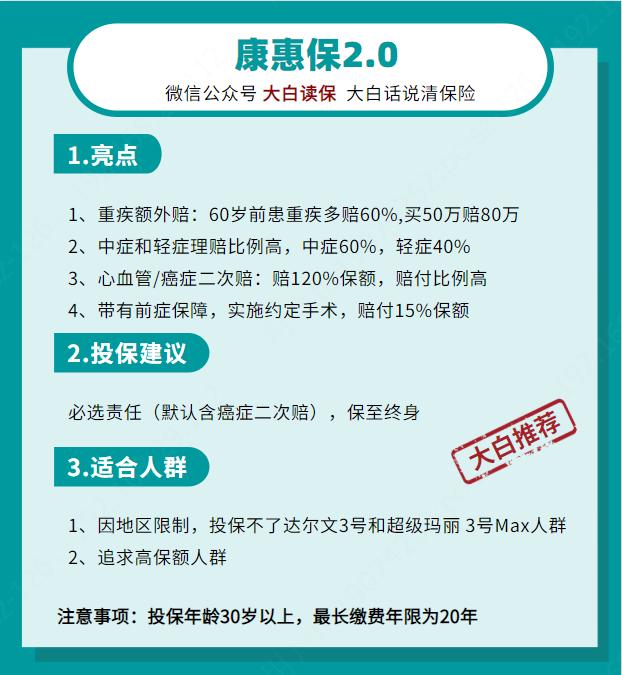 康惠保2.0

微信公众号 大白读保 大白话说清保险

1.亮点

1、重疾额外赔：60岁前患重疾多赔60%,买50万赔80万

2、中症和轻症理赔比例高，中症60%，轻症40%

3、心血管/癌症二次赔：赔120%保额，赔付比例高

4、带有前症保障，实施约定手术，赔付15%保额

2.投保建议

必选责任（默认含癌症二次赔），保至终身

大白推荐

3.适合人群

1、因地区限制，投保不了达尔文3号和超级玛丽 3号Max人群

2、追求高保额人群

注意事项：投保年龄30岁以上，最长缴费年限为20年